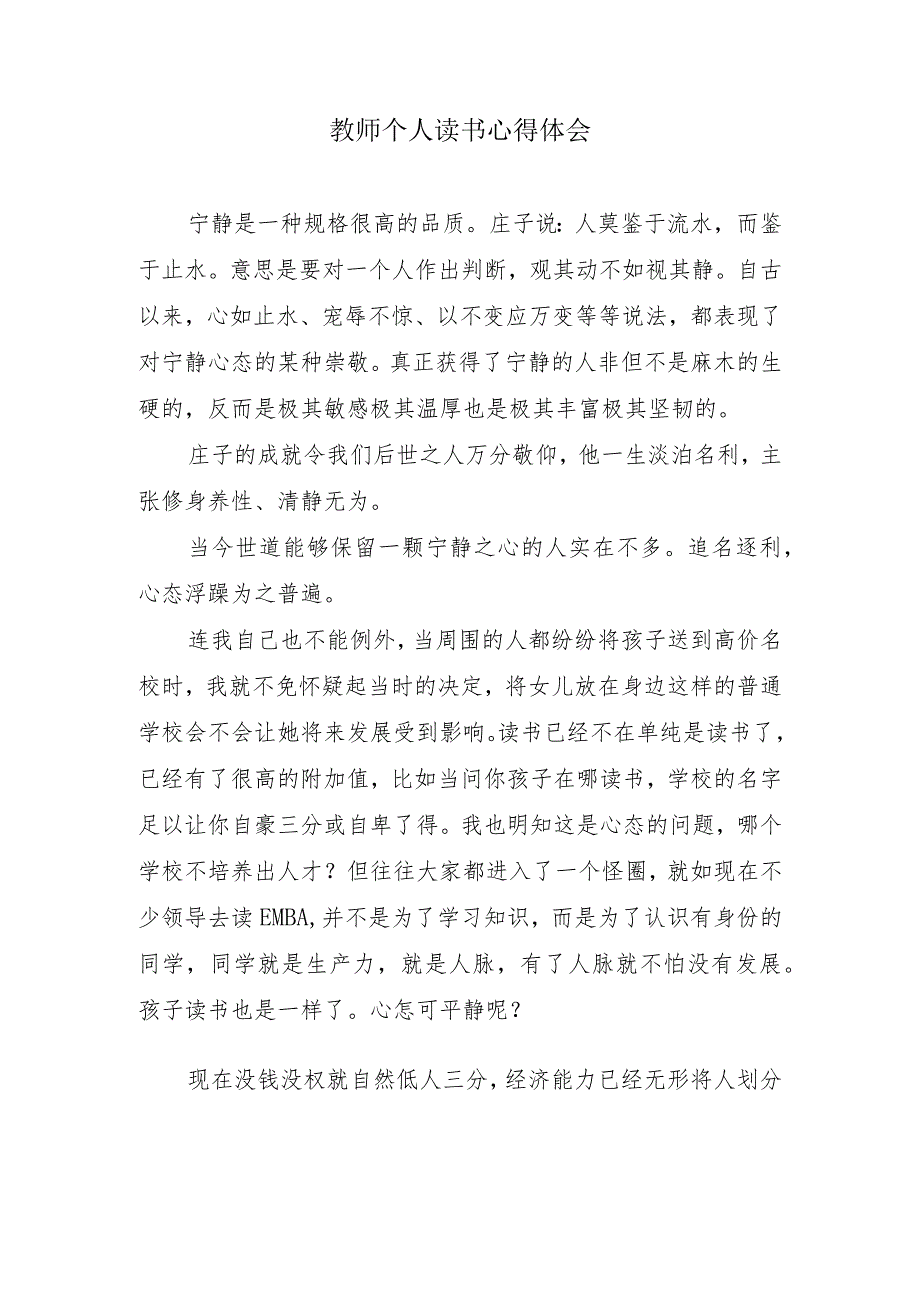 教师个人读书心得体会

宁静是一种规格很高的品质。庄子说：人莫鉴于流水，而鉴于止水。意思是要对一个人作出判断，观其动不如视其静。自古以来，心如止水、宠辱不惊、以不变应万变等等说法，都表现了对宁静心态的某种崇敬。真正获得了宁静的人非但不是麻木的生硬的，反而是极其敏感极其温厚也是极其丰富极其坚韧的。

庄子的成就令我们后世之人万分敬仰，他一生淡泊名利，主张修身养性、清静无为。

当今世道能够保留一颗宁静之心的人实在不多。追名逐利，心态浮躁为之普遍。

连我自己也不能例外，当周围的人都纷纷将孩子送到高价名校时，我就不免怀疑起当时的决定，将女儿放在身边这样的普通学校会不会让她将来发展受到影响。读书已经不在单纯是读书了，已经有了很高的附加值，比如当问你孩子在哪读书，学校的名字足以让你自豪三分或自卑了得。我也明知这是心态的问题，哪个学校不培养出人才？但往往大家都进入了一个怪圈，就如现在不少领导去读EMBA,并不是为了学习知识，而是为了认识有身份的同学，同学就是生产力，就是人脉，有了人脉就不怕没有发展。孩子读书也是一样了。心怎可平静呢？

现在没钱没权就自然低人三分，经济能力已经无形将人划分